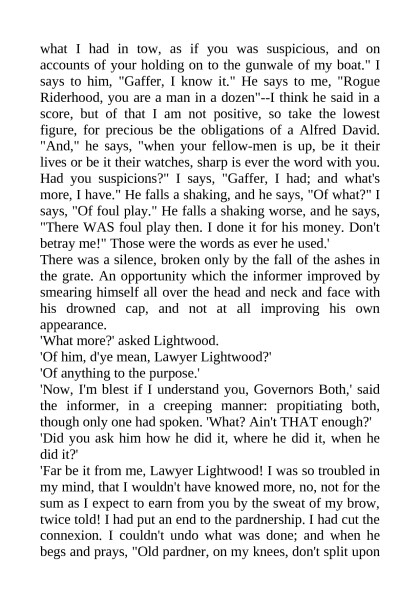 what I had in tow, as if you was suspicious, and on accounts of your holding on to the gunwale of my boat." I says to him, "Gaffer, I know it." He says to me, "Rogue Riderhood, you are a man in a dozen"--I think he said in a score, but of that I am not positive, so take the lowest figure, for precious be the obligations of a Alfred David. "And," he says, "when your fellow-men is up, be it their lives or be it their watches, sharp is ever the word with you. Had you suspicions?" I says, "Gaffer, I had; and what's more, I have." He falls a shaking, and he says, "Of what?" I says, "Of foul play." He falls a shaking worse, and he says, "There WAS foul play then. I done it for his money. Don't betray me!" Those were the words as ever he used.'

There was a silence, broken only by the fall of the ashes in the grate. An opportunity which the informer improved by smearing himself all over the head and neck and face with his drowned cap, and not at all improving his own appearance.

'What more?' asked Lightwood.

'Of him, d'ye mean, Lawyer Lightwood?'

'Of anything to the purpose.'

'Now, I'm blest if I understand you, Governors Both,' said the informer, in a creeping manner: propitiating both, though only one had spoken. 'What? Ain't THAT enough?'

'Did you ask him how he did it, where he did it, when he did it?'

'Far be it from me, Lawyer Lightwood! I was so troubled in my mind, that I wouldn't have knowed more, no, not for the sum as I expect to earn from you by the sweat of my brow, twice told! I had put an end to the pardnership. I had cut the connexion. I couldn't undo what was done; and when he begs and prays, "Old pardner, on my knees, don't split upon